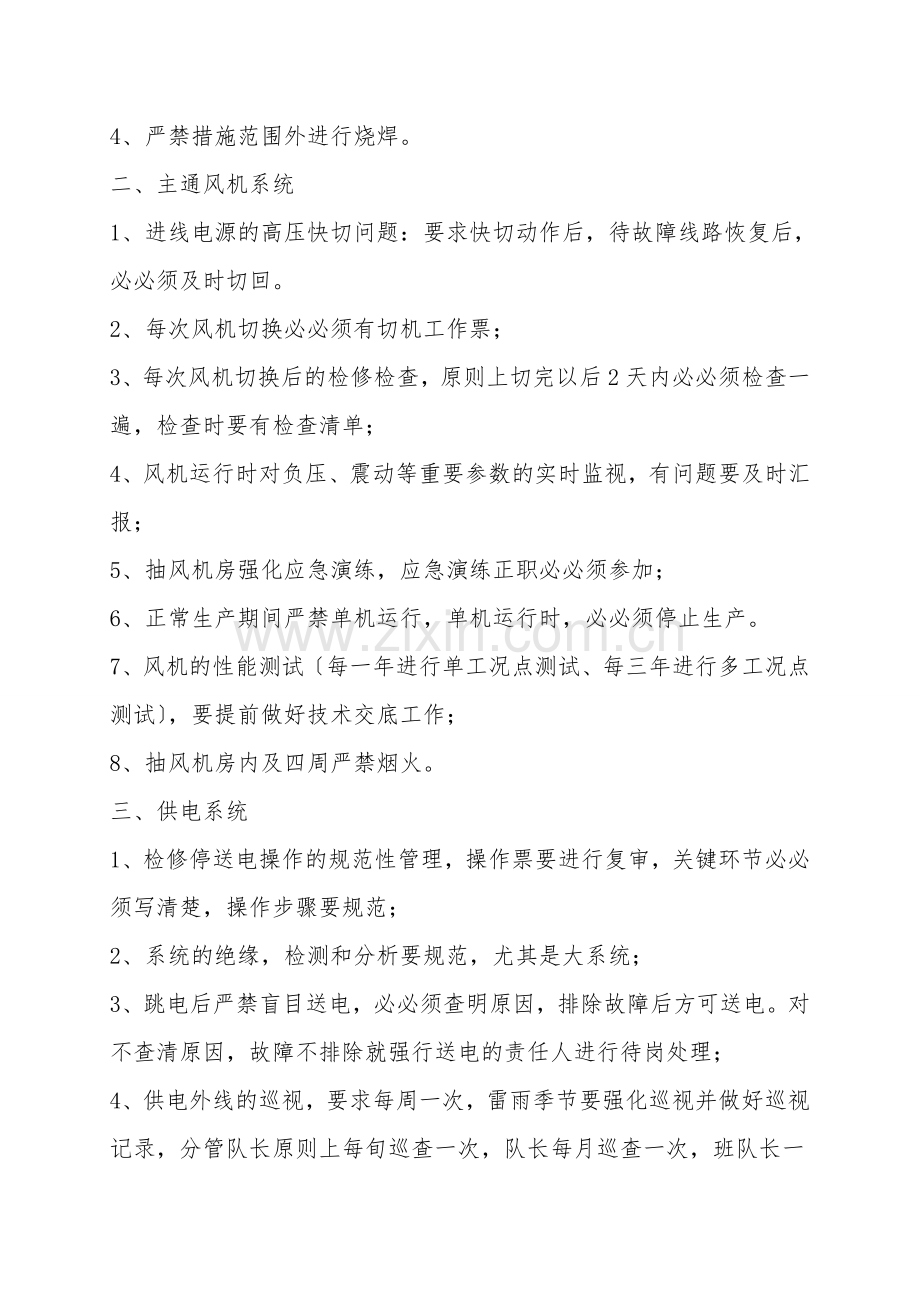 4、严禁措施范围外进行烧焊。

二、主通风机系统

1、进线电源的高压快切问题：要求快切动作后，待故障线路恢复后，必必须及时切回。

2、每次风机切换必必须有切机工作票；

3、每次风机切换后的检修检查，原则上切完以后2天内必必须检查一遍，检查时要有检查清单；

4、风机运行时对负压、震动等重要参数的实时监视，有问题要及时汇报；

5、抽风机房强化应急演练，应急演练正职必必须参加；

6、正常生产期间严禁单机运行，单机运行时，必必须停止生产。

7、风机的性能测试〔每一年进行单工况点测试、每三年进行多工况点测试〕，要提前做好技术交底工作；

8、抽风机房内及四周严禁烟火。

三、供电系统

1、检修停送电操作的规范性管理，操作票要进行复审，关键环节必必须写清楚，操作步骤要规范；

2、系统的绝缘，检测和分析要规范，尤其是大系统；

3、跳电后严禁盲目送电，必必须查明原因，排除故障后方可送电。对不查清原因，故障不排除就强行送电的责任人进行待岗处理；

4、供电外线的巡视，要求每周一次，雷雨季节要强化巡视并做好巡视记录，分管队长原则上每旬巡查一次，队长每月巡查一次，班队长一

www.zixin.com.cn